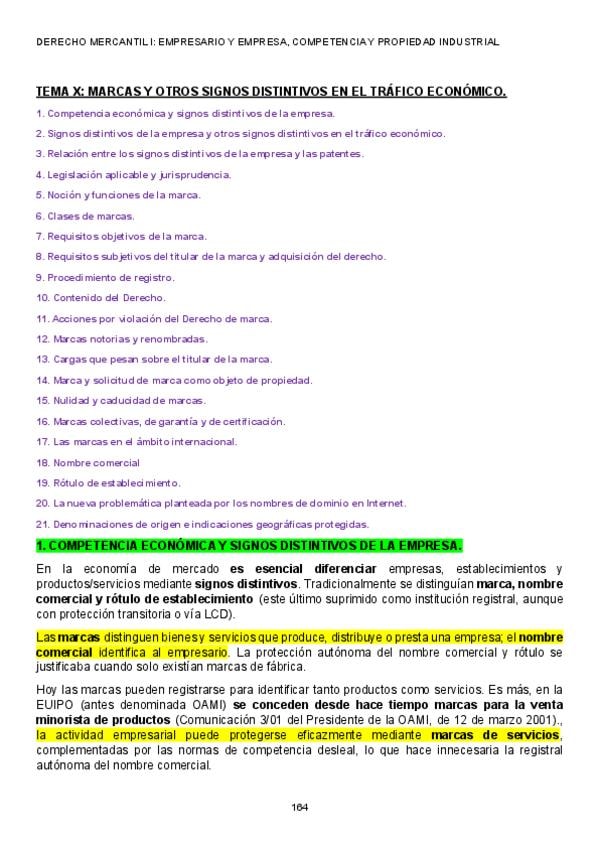 DERECHO MERCANTIL I: EMPRESARIO Y EMPRESA, COMPETENCIA Y PROPIEDAD INDUSTRIAL

TEMA X: MARCAS Y OTROS SIGNOS DISTINTIVOS EN EL TRÁFICO ECONÓMICO.

1. Competencia económica y signos distintivos de la empresa.
2. Signos distintivos de la empresa y otros signos distintivos en el tráfico económico.
3. Relación entre los signos distintivos de la empresa y las patentes.
4. Legislación aplicable y jurisprudencia.
5. Noción y funciones de la marca.
6. Clases de marcas.
7. Requisitos objetivos de la marca.
8. Requisitos subjetivos del titular de la marca y adquisición del derecho.
9. Procedimiento de registro.
10. Contenido del Derecho.
11. Acciones por violación del Derecho de marca.
12. Marcas notorias y renombradas.
13. Cargas que pesan sobre el titular de la marca.
14. Marca y solicitud de marca como objeto de propiedad.
15. Nulidad y caducidad de marcas.
16. Marcas colectivas, de garantía y de certificación.
17. Las marcas en el ámbito internacional.
18. Nombre comercial
19. Rótulo de establecimiento.
20. La nueva problemática planteada por los nombres de dominio en Internet.
21. Denominaciones de origen e indicaciones geográficas protegidas.

1. COMPETENCIA ECONÓMICA Y SIGNOS DISTINTIVOS DE LA EMPRESA.

En la economía de mercado es esencial diferenciar empresas, establecimientos y productos/servicios mediante signos distintivos. Tradicionalmente se distinguían marca, nombre comercial y rótulo de establecimiento (este último suprimido como institución registral, aunque con protección transitoria o vía LCD).

Las marcas distinguen bienes y servicios que produce, distribuye o presta una empresa; el nombre comercial identifica al empresario. La protección autónoma del nombre comercial y rótulo se justificaba cuando solo existían marcas de fábrica.

Hoy las marcas pueden registrarse para identificar tanto productos como servicios. Es más, en la EUIPO (antes denominada OAMI) se conceden desde hace tiempo marcas para la venta minorista de productos (Comunicación 3/01 del Presidente de la OAMI, de 12 de marzo 2001)., la actividad empresarial puede protegerse eficazmente mediante marcas de servicios, complementadas por las normas de competencia desleal, lo que hace innecesaria la registral autónoma del nombre comercial.

164